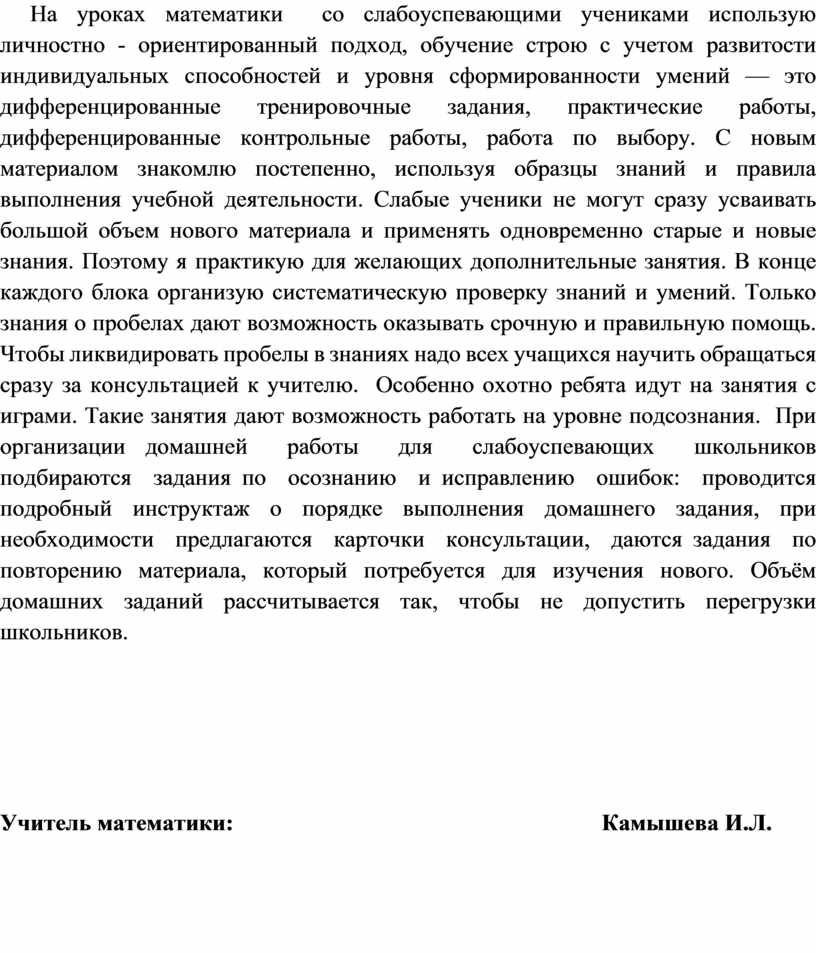 На уроках математики со слабоуспевающими учениками использую личностно - ориентированный подход, обучение строю с учетом развитости индивидуальных способностей и уровня сформированности умений — это дифференцированные тренировочные задания, практические работы, дифференцированные контрольные работы, работа по выбору. С новым материалом знакомлю постепенно, используя образцы знаний и правила выполнения учебной деятельности. Слабые ученики не могут сразу усваивать большой объем нового материала и применять одновременно старые и новые знания. Поэтому я практикую для желающих дополнительные занятия. В конце каждого блока организую систематическую проверку знаний и умений. Только знания о пробелах дают возможность оказывать срочную и правильную помощь. Чтобы ликвидировать пробелы в знаниях надо всех учащихся научить обращаться сразу за консультацией к учителю. Особенно охотно ребята идут на занятия с играми. Такие занятия дают возможность работать на уровне подсознания. При организации домашней работы для слабоуспевающих школьников подбираются задания по осознанию и исправлению ошибок: проводится подробный инструктаж о порядке выполнения домашнего задания, при необходимости предлагаются карточки консультации, даются задания по повторению материала, который потребуется для изучения нового. Объём домашних заданий рассчитывается так, чтобы не допустить перегрузки школьников.

Учитель математики: Камышева И.Л.